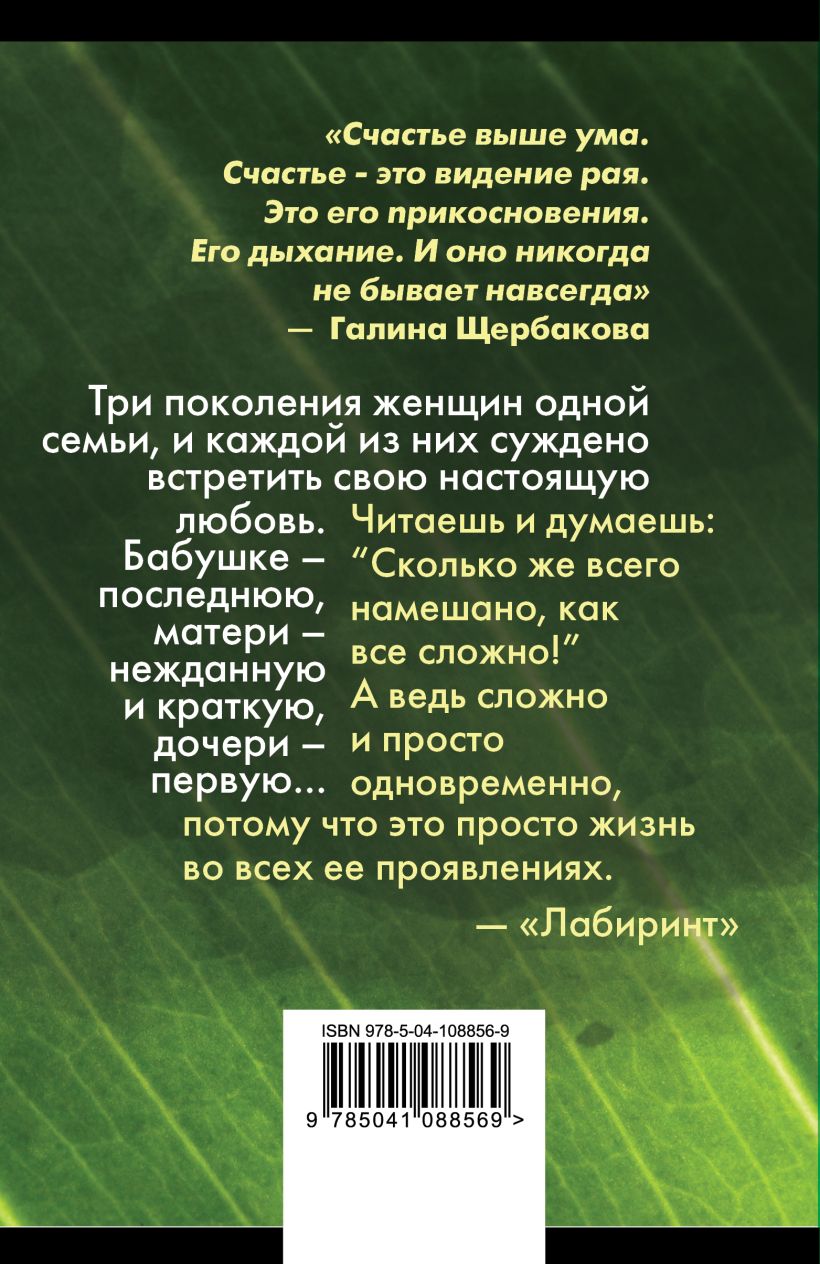 «Счастье выше ума. Счастье - это видение рая. Это его прикосновения. Его дыхание. И оно никогда не бывает навсегда»
— Галина Щербакова

Три поколения женщин одной семьи, и каждой из них суждено встретить свою настоящую любовь. Бабушке – последнюю, матери – нежданную и краткую, дочери – первую...

Читаешь и думаешь: "Сколько же всего намешано, как все сложно!" А ведь сложно и просто одновременно, потому что это просто жизнь во всех ее проявлениях.
— «Лабиринт»

ISBN 978-5-04-108856-9
9 785041 088569 >